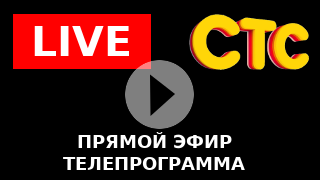 LIVE

СТС

ПРЯМОЙ ЭФИР
ТЕЛЕПРОГРАММА